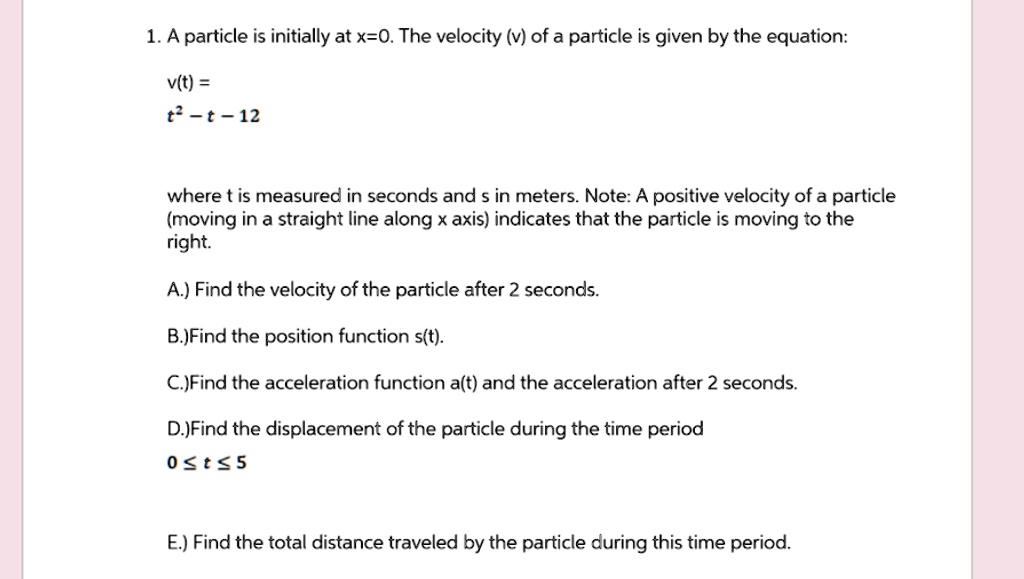 1. A particle is initially at x=0. The velocity (v) of a particle is given by the equation:

v(t) =

$t^2 - t - 12$

where t is measured in seconds and s in meters. Note: A positive velocity of a particle (moving in a straight line along x axis) indicates that the particle is moving to the right.

A.) Find the velocity of the particle after 2 seconds.

B.)Find the position function s(t).

C.)Find the acceleration function a(t) and the acceleration after 2 seconds.

D.)Find the displacement of the particle during the time period

$0 \leq t \leq 5$

E.) Find the total distance traveled by the particle during this time period.